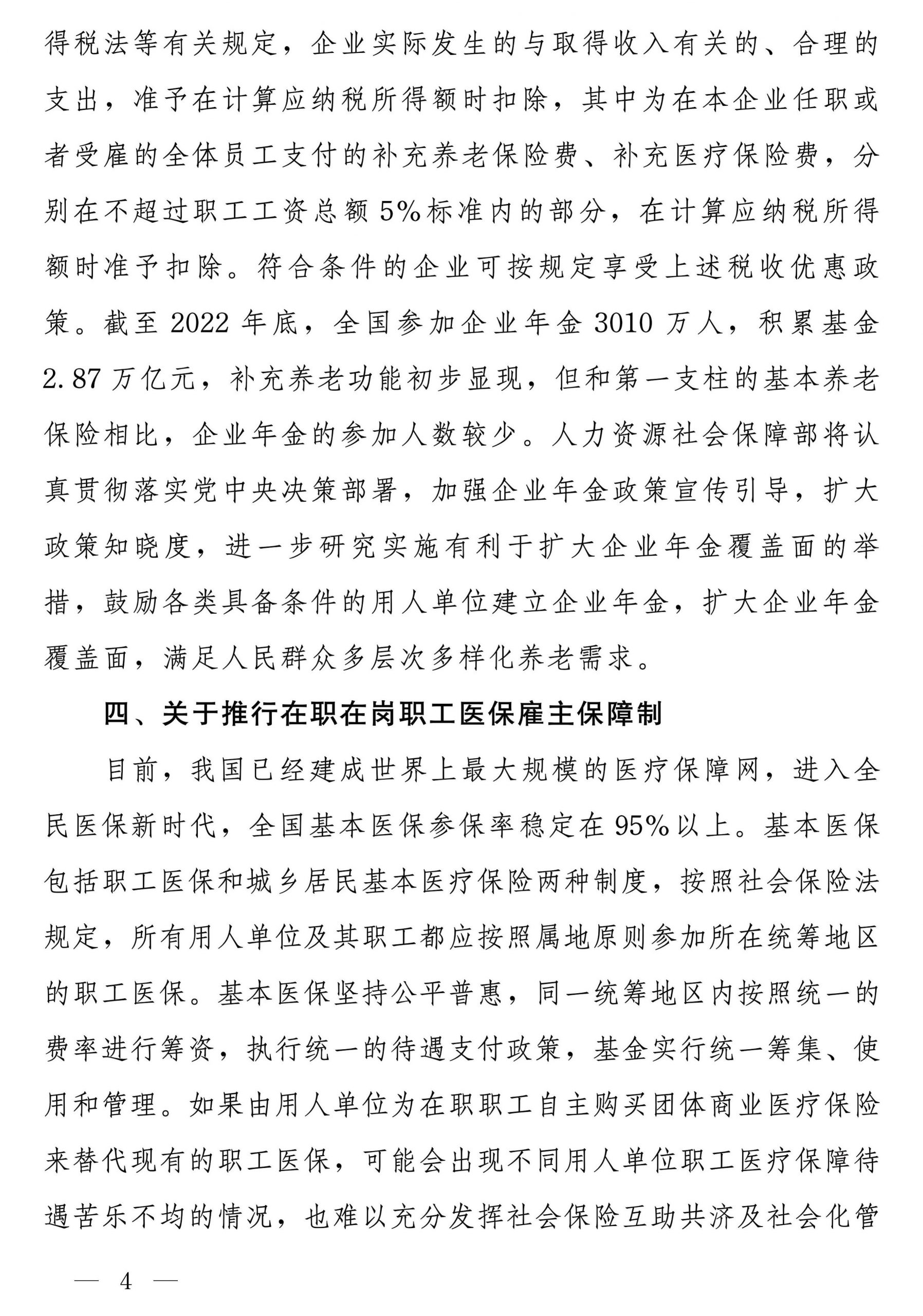 得税法等有关规定，企业实际发生的与取得收入有关的、合理的支出，准予在计算应纳税所得额时扣除，其中为在本企业任职或者受雇的全体员工支付的补充养老保险费、补充医疗保险费，分别在不超过职工工资总额5%标准内的部分，在计算应纳税所得额时准予扣除。符合条件的企业可按规定享受上述税收优惠政策。截至2022年底，全国参加企业年金3010万人，积累基金2.87万亿元，补充养老功能初步显现，但和第一支柱的基本养老保险相比，企业年金的参加人数较少。人力资源社会保障部将认真贯彻落实党中央决策部署，加强企业年金政策宣传引导，扩大政策知晓度，进一步研究实施有利于扩大企业年金覆盖面的举措，鼓励各类具备条件的用人单位建立企业年金，扩大企业年金覆盖面，满足人民群众多层次多样化养老需求。

四、关于推行在职在岗职工医保雇主保障制

目前，我国已经建成世界上最大规模的医疗保障网，进入全民医保新时代，全国基本医保参保率稳定在95%以上。基本医保包括职工医保和城乡居民基本医疗保险两种制度，按照社会保险法规定，所有用人单位及其职工都应按照属地原则参加所在统筹地区的职工医保。基本医保坚持公平普惠，同一统筹地区内按照统一的费率进行筹资，执行统一的待遇支付政策，基金实行统一筹集、使用和管理。如果由用人单位为在职职工自主购买团体商业医疗保险来替代现有的职工医保，可能会出现不同用人单位职工医疗保障待遇苦乐不均的情况，也难以充分发挥社会保险互助共济及社会化管

— 4 —